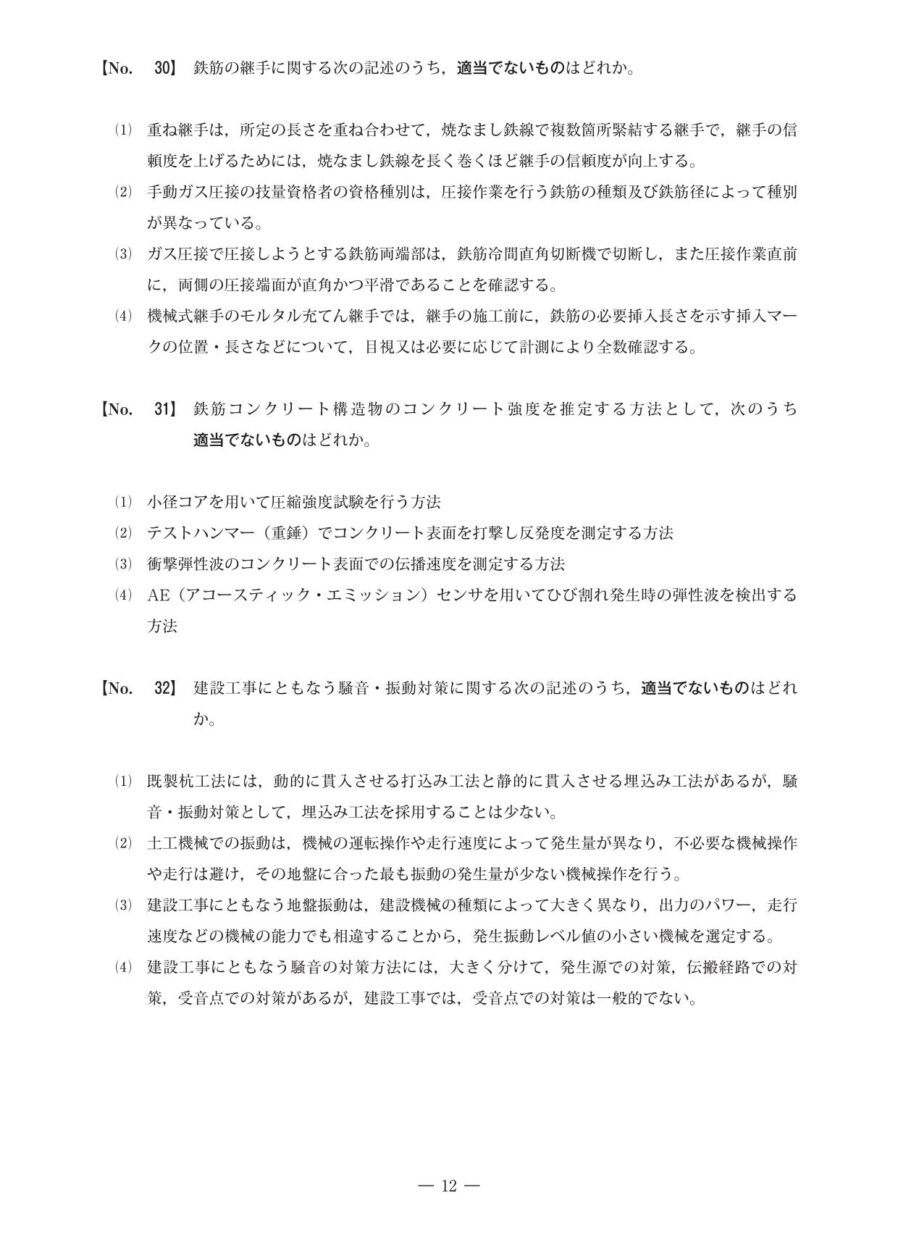 【No. 30】 鉄筋の継手に関する次の記述のうち，適当でないものはどれか。

(1) 重ね継手は，所定の長さを重ね合わせて，焼なまし鉄線で複数箇所緊結する継手で，継手の信頼度を上げるためには，焼なまし鉄線を長く巻くほど継手の信頼度が向上する。

(2) 手動ガス圧接の技量資格者の資格種別は，圧接作業を行う鉄筋の種類及び鉄筋径によって種別が異なっている。

(3) ガス圧接で圧接しようとする鉄筋両端部は，鉄筋冷間直角切断機で切断し，また圧接作業直前に，両側の圧接端面が直角かつ平滑であることを確認する。

(4) 機械式継手のモルタル充てん継手では，継手の施工前に，鉄筋の必要挿入長さを示す挿入マークの位置・長さなどについて，目視又は必要に応じて計測により全数確認する。

【No. 31】 鉄筋コンクリート構造物のコンクリート強度を推定する方法として，次のうち適当でないものはどれか。

(1) 小径コアを用いて圧縮強度試験を行う方法

(2) テストハンマー（重錘）でコンクリート表面を打撃し反発度を測定する方法

(3) 衝撃弾性波のコンクリート表面での伝播速度を測定する方法

(4) AE（アコースティック・エミッション）センサを用いてひび割れ発生時の弾性波を検出する方法

【No. 32】 建設工事にともなう騒音・振動対策に関する次の記述のうち，適当でないものはどれか。

(1) 既製杭工法には，動的に貫入させる打込み工法と静的に貫入させる埋込み工法があるが，騒音・振動対策として，埋込み工法を採用することは少ない。

(2) 土工機械での振動は，機械の運転操作や走行速度によって発生量が異なり，不必要な機械操作や走行は避け，その地盤に合った最も振動の発生量が少ない機械操作を行う。

(3) 建設工事にともなう地盤振動は，建設機械の種類によって大きく異なり，出力のパワー，走行速度などの機械の能力でも相違することから，発生振動レベル値の小さい機械を選定する。

(4) 建設工事にともなう騒音の対策方法には，大きく分けて，発生源での対策，伝搬経路での対策，受音点での対策があるが，建設工事では，受音点での対策は一般的でない。

— 12 —